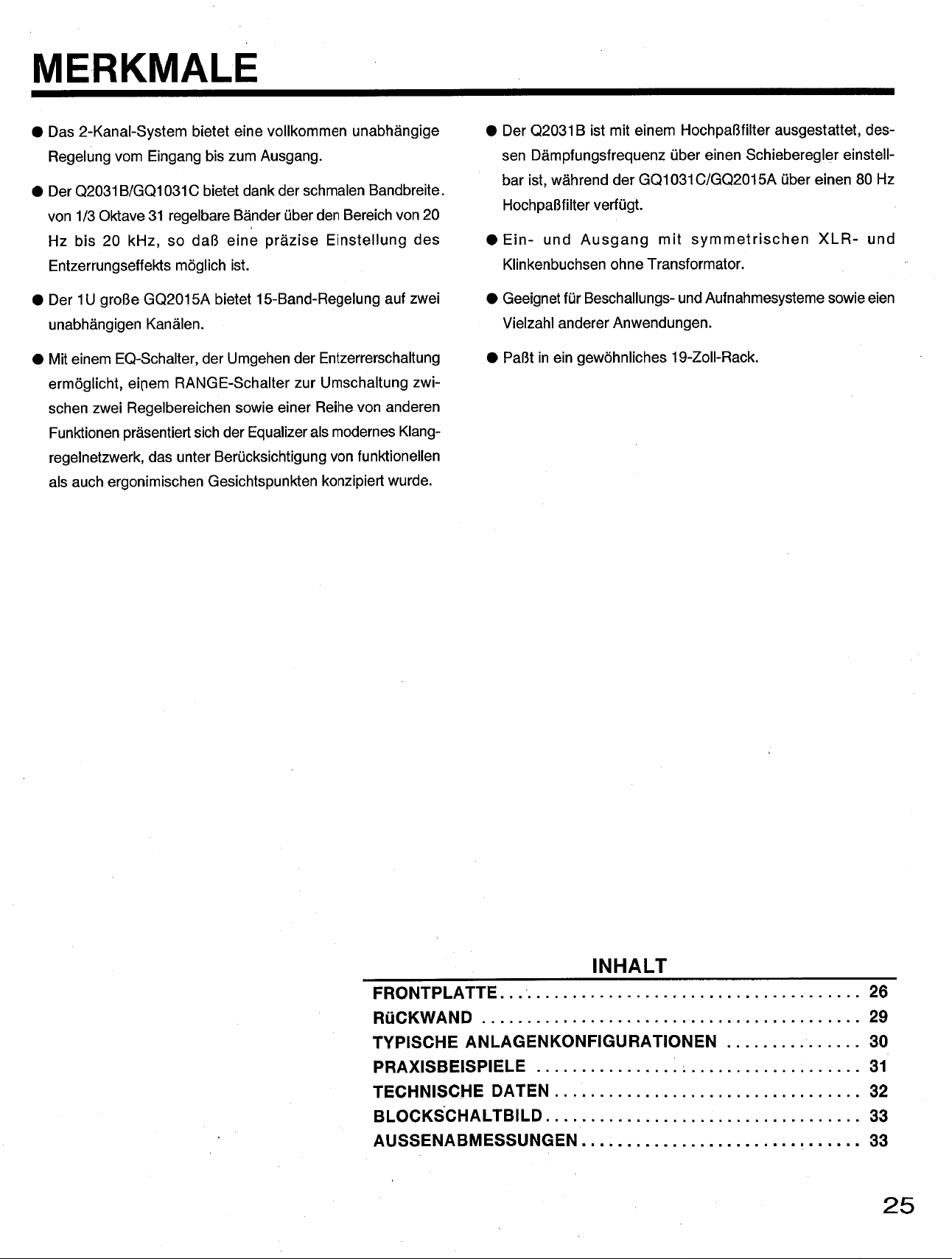 MERKMALE

• Das 2-Kanal-System bietet eine vollkommen unabhängige Regelung vom Eingang bis zum Ausgang.

• Der Q2031B/GQ1031C bietet dank der schmalen Bandbreite. von 1/3 Oktave 31 regelbare Bänder über den Bereich von 20 Hz bis 20 kHz, so daß eine präzise Einstellung des Entzerrungseffekts möglich ist.

• Der 1U große GQ2015A bietet 15-Band-Regelung auf zwei unabhängigen Kanälen.

• Mit einem EQ-Schalter, der Umgehen der Entzerrerschaltung ermöglicht, einem RANGE-Schalter zur Umschaltung zwischen zwei Regelbereichen sowie einer Reihe von anderen Funktionen präsentiert sich der Equalizer als modernes Klangregelnetzwerk, das unter Berücksichtigung von funktionellen als auch ergonimischen Gesichtspunkten konzipiert wurde.

• Der Q2031B ist mit einem Hochpaßfilter ausgestattet, dessen Dämpfungsfrequenz über einen Schieberegler einstellbar ist, während der GQ1031C/GQ2015A über einen 80 Hz Hochpaßfilter verfügt.

• Ein- und Ausgang mit symmetrischen XLR- und Klinkenbuchsen ohne Transformator.

• Geeignet für Beschallungs- und Aufnahmesysteme sowie eien Vielzahl anderer Anwendungen.

• Paßt in ein gewöhnliches 19-Zoll-Rack.

INHALT

FRONTPLATTE 26
RüCKWAND 29
TYPISCHE ANLAGENKONFIGURATIONEN 30
PRAXISBEISPIELE 31
TECHNISCHE DATEN 32
BLOCKSCHALTBILD 33
AUSSENABMESSUNGEN 33

25